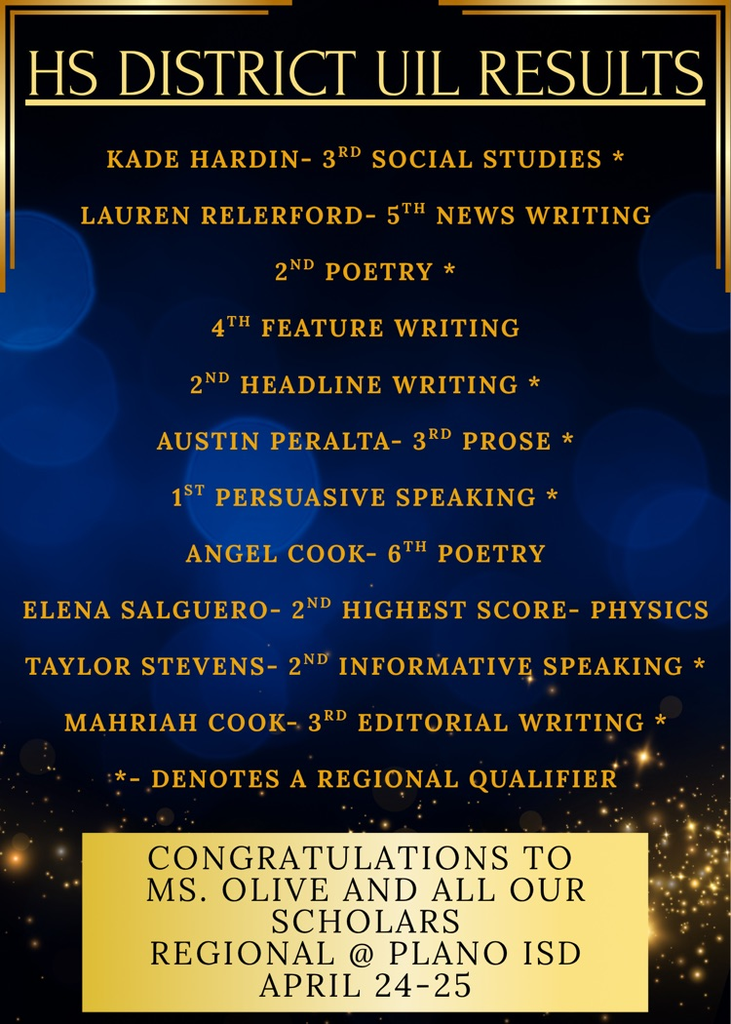 HS DISTRICT UIL RESULTS

KADE HARDIN- 3RD SOCIAL STUDIES *

LAUREN RELERFORD- 5TH NEWS WRITING

2ND POETRY *

4TH FEATURE WRITING

2ND HEADLINE WRITING *

AUSTIN PERALTA- 3RD PROSE *

1ST PERSUASIVE SPEAKING *

ANGEL COOK- 6TH POETRY

ELENA SALGUERO- 2ND HIGHEST SCORE- PHYSICS

TAYLOR STEVENS- 2ND INFORMATIVE SPEAKING *

MAHRIAH COOK- 3RD EDITORIAL WRITING *

*- DENOTES A REGIONAL QUALIFIER

CONGRATULATIONS TO
MS. OLIVE AND ALL OUR
SCHOLARS
REGIONAL @ PLANO ISD
APRIL 24-25